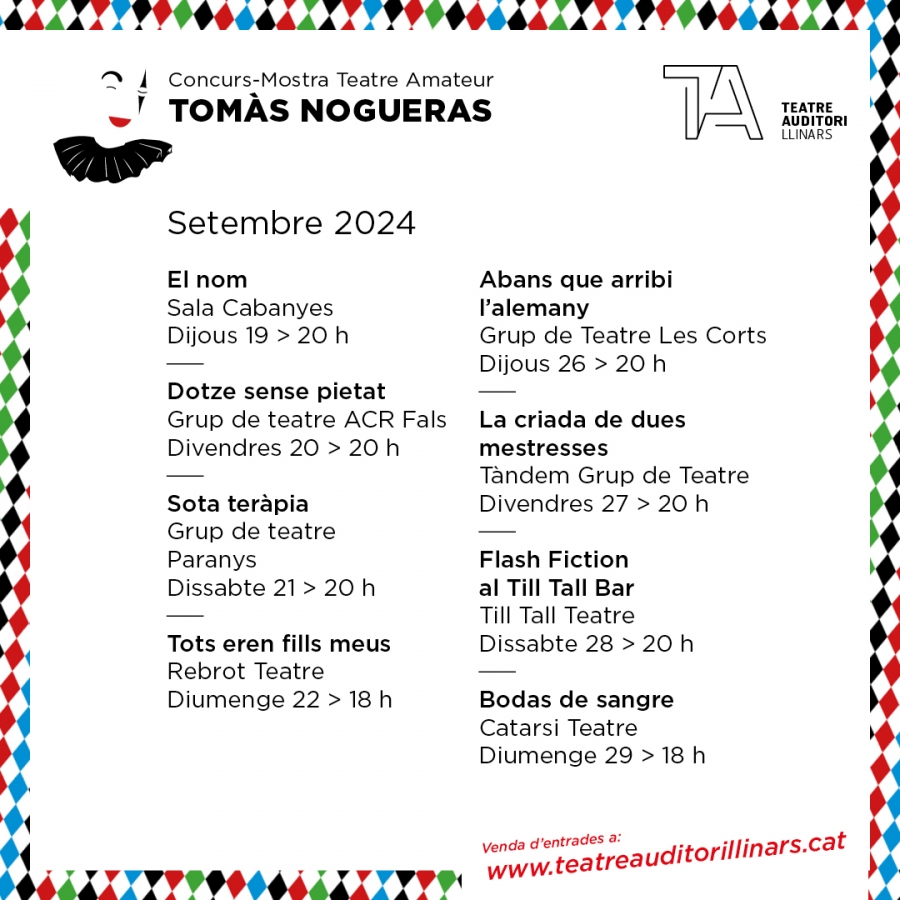 Concurs-Mostra Teatre Amateur
TOMÀS NOGUERAS

TA
TEATRE AUDITORI LLINARS

Setembre 2024

El nom
Sala Cabanyes
Dijous 19 > 20 h

Dotze sense pietat
Grup de teatre ACR Fals
Divendres 20 > 20 h

Sota teràpia
Grup de teatre Paranys
Dissabte 21 > 20 h

Tots eren fills meus
Rebrot Teatre
Diumenge 22 > 18 h

Abans que arribi l'alemany
Grup de Teatre Les Corts
Dijous 26 > 20 h

La criada de dues mestresses
Tàndem Grup de Teatre
Divendres 27 > 20 h

Flash Fiction al Till Tall Bar
Till Tall Teatre
Dissabte 28 > 20 h

Bodas de sangre
Catarsi Teatre
Diumenge 29 > 18 h

Venda d'entrades a:
www.teatreauditorillinars.cat